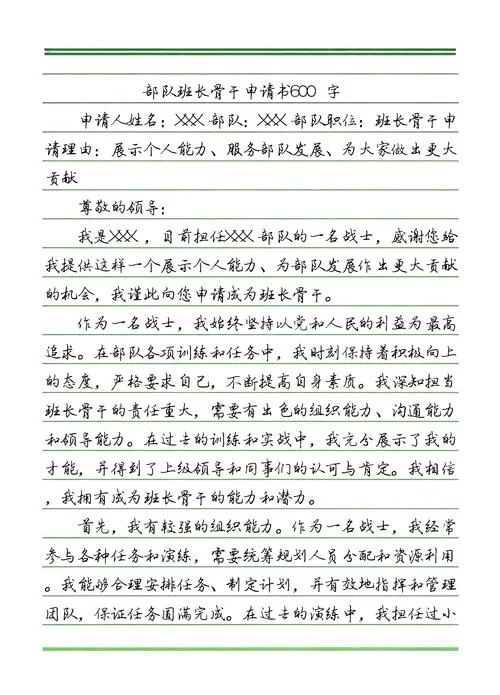 部队班长骨干申请书600 字

申请人姓名：XXX 部队：XXX 部队职位：班长骨干申请理由：展示个人能力、服务部队发展、为大家做出更大贡献

尊敬的领导：

我是XXX，目前担任XXX 部队的一名战士，感谢您给我提供这样一个展示个人能力、为部队发展作出更大贡献的机会，我谨此向您申请成为班长骨干。

作为一名战士，我始终坚持以党和人民的利益为最高追求。在部队各项训练和任务中，我时刻保持着积极向上的态度，严格要求自己，不断提高自身素质。我深知担当班长骨干的责任重大，需要有出色的组织能力、沟通能力和领导能力。在过去的训练和实战中，我充分展示了我的才能，并得到了上级领导和同事们的认可与肯定。我相信，我拥有成为班长骨干的能力和潜力。

首先，我有较强的组织能力。作为一名战士，我经常参与各种任务和演练，需要统筹规划人员分配和资源利用。我能够合理安排任务、制定计划，并有效地指挥和管理团队，保证任务圆满完成。在过去的演练中，我担任过小